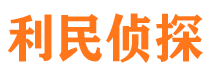 利民侦探